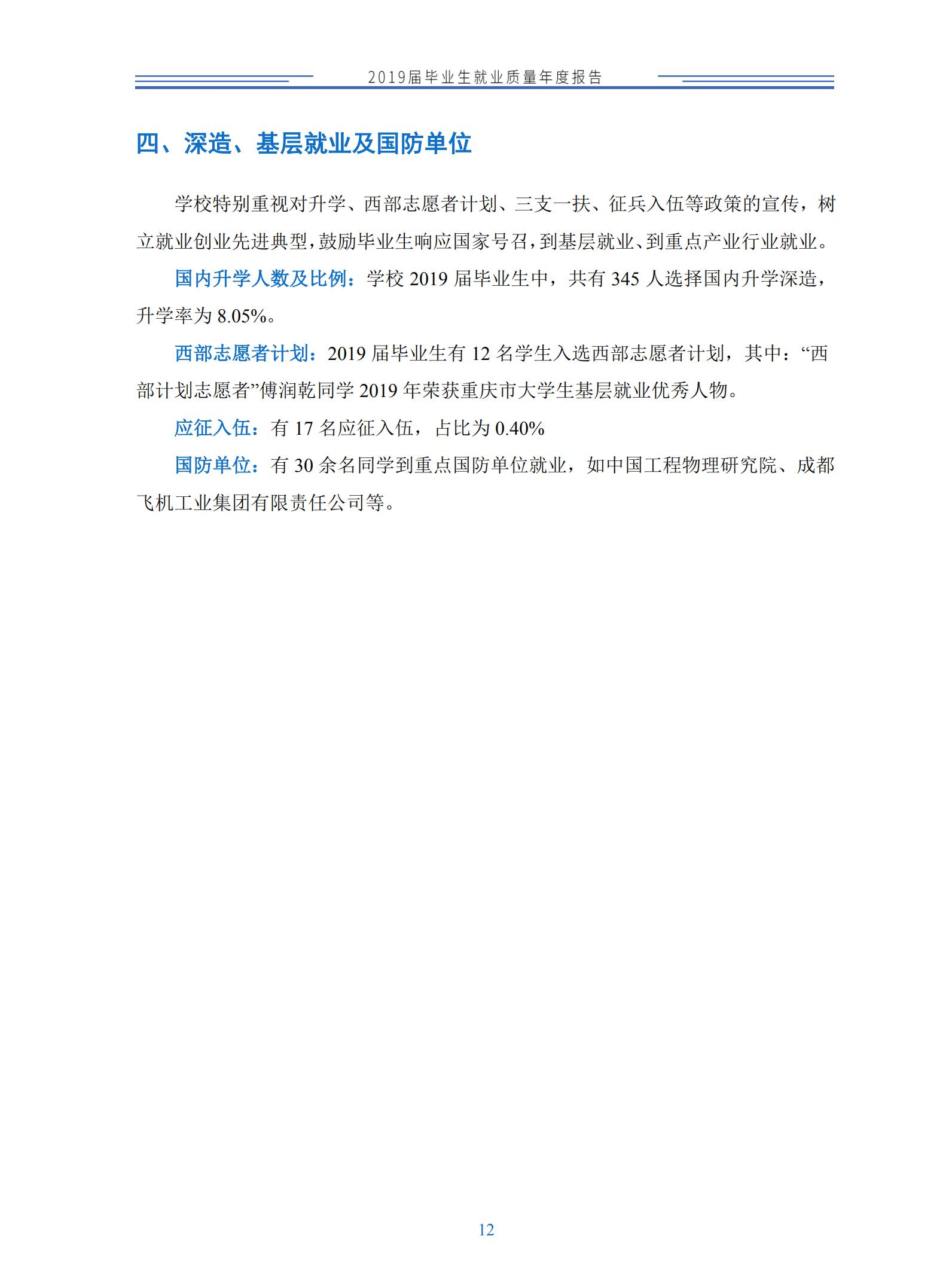 2019届毕业生就业质量年度报告

四、深造、基层就业及国防单位

学校特别重视对升学、西部志愿者计划、三支一扶、征兵入伍等政策的宣传，树立就业创业先进典型，鼓励毕业生响应国家号召，到基层就业、到重点产业行业就业。

国内升学人数及比例：学校2019届毕业生中，共有345人选择国内升学深造，升学率为8.05%。

西部志愿者计划：2019届毕业生有12名学生入选西部志愿者计划，其中：“西部计划志愿者”傅润乾同学2019年荣获重庆市大学生基层就业优秀人物。

应征入伍：有17名应征入伍，占比为0.40%

国防单位：有30余名同学到重点国防单位就业，如中国工程物理研究院、成都飞机工业集团有限责任公司等。

12